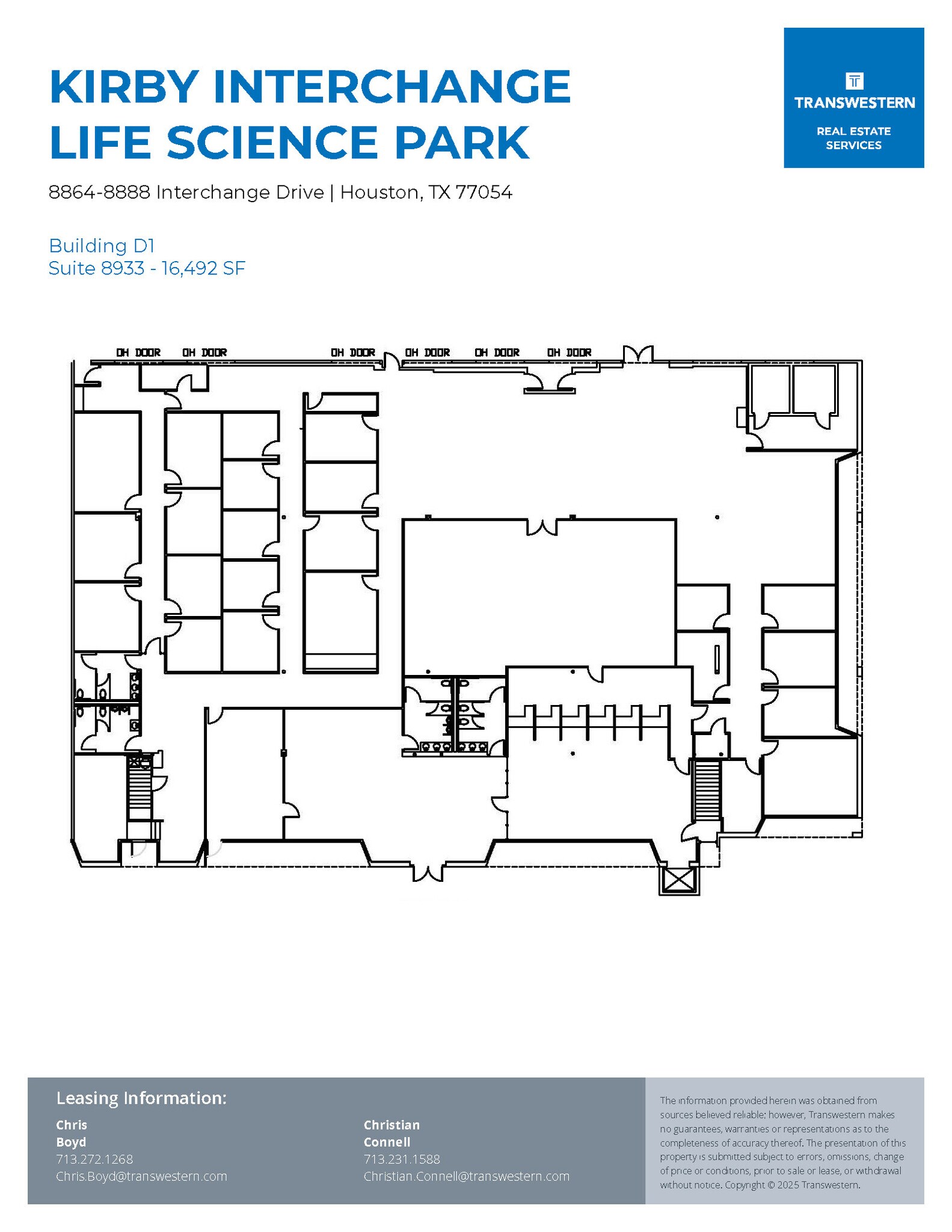 KIRBY INTERCHANGE
LIFE SCIENCE PARK

TRANSWESTERN
REAL ESTATE SERVICES

8864-8888 Interchange Drive | Houston, TX 77054

Building D1
Suite 8933 - 16,492 SF

OH DOOR OH DOOR OH DOOR OH DOOR OH DOOR OH DOOR

Leasing Information:

Chris
Boyd
713.272.1268
Chris.Boyd@transwestern.com

Christian
Connell
713.231.1588
Christian.Connell@transwestern.com

The information provided herein was obtained from sources believed reliable; however, Transwestern makes no guarantees, warranties or representations as to the completeness of accuracy thereof. The presentation of this property is submitted subject to errors, omissions, change of price or conditions, prior to sale or lease, or withdrawal without notice. Copyright © 2025 Transwestern.